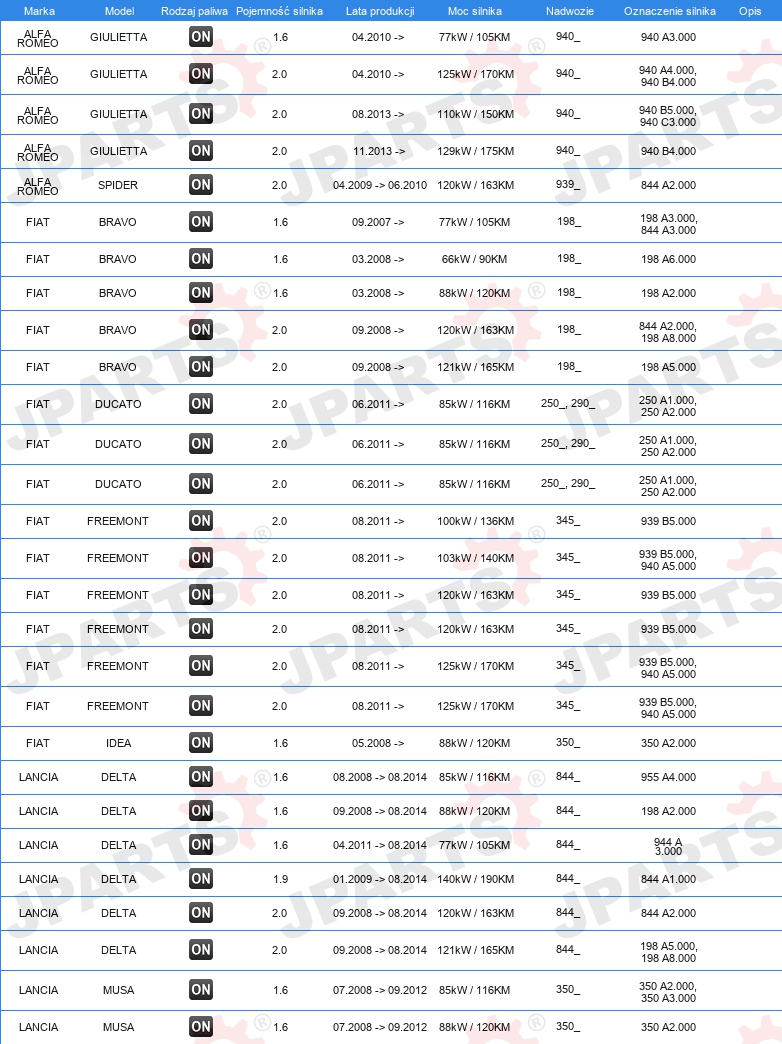 | Marka | Model | Rodzaj paliwa | Pojemność silnika | Lata produkcji | Moc silnika | Nadwozie | Oznaczenie silnika | Opis |
|---|---|---|---|---|---|---|---|---|
| ALFA ROMEO | GIULIETTA | ON | 1.6 | 04.2010 -> | 77kW / 105KM | 940_ | 940 A3.000 | |
| ALFA ROMEO | GIULIETTA | ON | 2.0 | 04.2010 -> | 125kW / 170KM | 940_ | 940 A4.000, 940 B4.000 | |
| ALFA ROMEO | GIULIETTA | ON | 2.0 | 08.2013 -> | 110kW / 150KM | 940_ | 940 B5.000, 940 C3.000 | |
| ALFA ROMEO | GIULIETTA | ON | 2.0 | 11.2013 -> | 129kW / 175KM | 940_ | 940 B4.000 | |
| ALFA ROMEO | SPIDER | ON | 2.0 | 04.2009 -> 06.2010 | 120kW / 163KM | 939_ | 844 A2.000 | |
| FIAT | BRAVO | ON | 1.6 | 09.2007 -> | 77kW / 105KM | 198_ | 198 A3.000, 844 A3.000 | |
| FIAT | BRAVO | ON | 1.6 | 03.2008 -> | 66kW / 90KM | 198_ | 198 A6.000 | |
| FIAT | BRAVO | ON | 1.6 | 03.2008 -> | 88kW / 120KM | 198_ | 198 A2.000 | |
| FIAT | BRAVO | ON | 2.0 | 09.2008 -> | 120kW / 163KM | 198_ | 844 A2.000, 198 A8.000 | |
| FIAT | BRAVO | ON | 2.0 | 09.2008 -> | 121kW / 165KM | 198_ | 198 A5.000 | |
| FIAT | DUCATO | ON | 2.0 | 06.2011 -> | 85kW / 116KM | 250_, 290_ | 250 A1.000, 250 A2.000 | |
| FIAT | DUCATO | ON | 2.0 | 06.2011 -> | 85kW / 116KM | 250_, 290_ | 250 A1.000, 250 A2.000 | |
| FIAT | DUCATO | ON | 2.0 | 06.2011 -> | 85kW / 116KM | 250_, 290_ | 250 A1.000, 250 A2.000 | |
| FIAT | FREEMONT | ON | 2.0 | 08.2011 -> | 100kW / 136KM | 345_ | 939 B5.000 | |
| FIAT | FREEMONT | ON | 2.0 | 08.2011 -> | 103kW / 140KM | 345_ | 939 B5.000, 940 A5.000 | |
| FIAT | FREEMONT | ON | 2.0 | 08.2011 -> | 120kW / 163KM | 345_ | 939 B5.000 | |
| FIAT | FREEMONT | ON | 2.0 | 08.2011 -> | 120kW / 163KM | 345_ | 939 B5.000 | |
| FIAT | FREEMONT | ON | 2.0 | 08.2011 -> | 125kW / 170KM | 345_ | 939 B5.000, 940 A5.000 | |
| FIAT | FREEMONT | ON | 2.0 | 08.2011 -> | 125kW / 170KM | 345_ | 939 B5.000, 940 A5.000 | |
| FIAT | IDEA | ON | 1.6 | 05.2008 -> | 88kW / 120KM | 350_ | 350 A2.000 | |
| LANCIA | DELTA | ON | 1.6 | 08.2008 -> 08.2014 | 85kW / 116KM | 844_ | 955 A4.000 | |
| LANCIA | DELTA | ON | 1.6 | 09.2008 -> 08.2014 | 88kW / 120KM | 844_ | 198 A2.000 | |
| LANCIA | DELTA | ON | 1.6 | 04.2011 -> 08.2014 | 77kW / 105KM | 844_ | 944 A 3.000 | |
| LANCIA | DELTA | ON | 1.9 | 01.2009 -> 08.2014 | 140kW / 190KM | 844_ | 844 A1.000 | |
| LANCIA | DELTA | ON | 2.0 | 09.2008 -> 08.2014 | 120kW / 163KM | 844_ | 844 A2.000 | |
| LANCIA | DELTA | ON | 2.0 | 09.2008 -> 08.2014 | 121kW / 165KM | 844_ | 198 A5.000, 198 A8.000 | |
| LANCIA | MUSA | ON | 1.6 | 07.2008 -> 09.2012 | 85kW / 116KM | 350_ | 350 A2.000, 350 A3.000 | |
| LANCIA | MUSA | ON | 1.6 | 07.2008 -> 09.2012 | 88kW / 120KM | 350_ | 350 A2.000 | |

JPARTS®